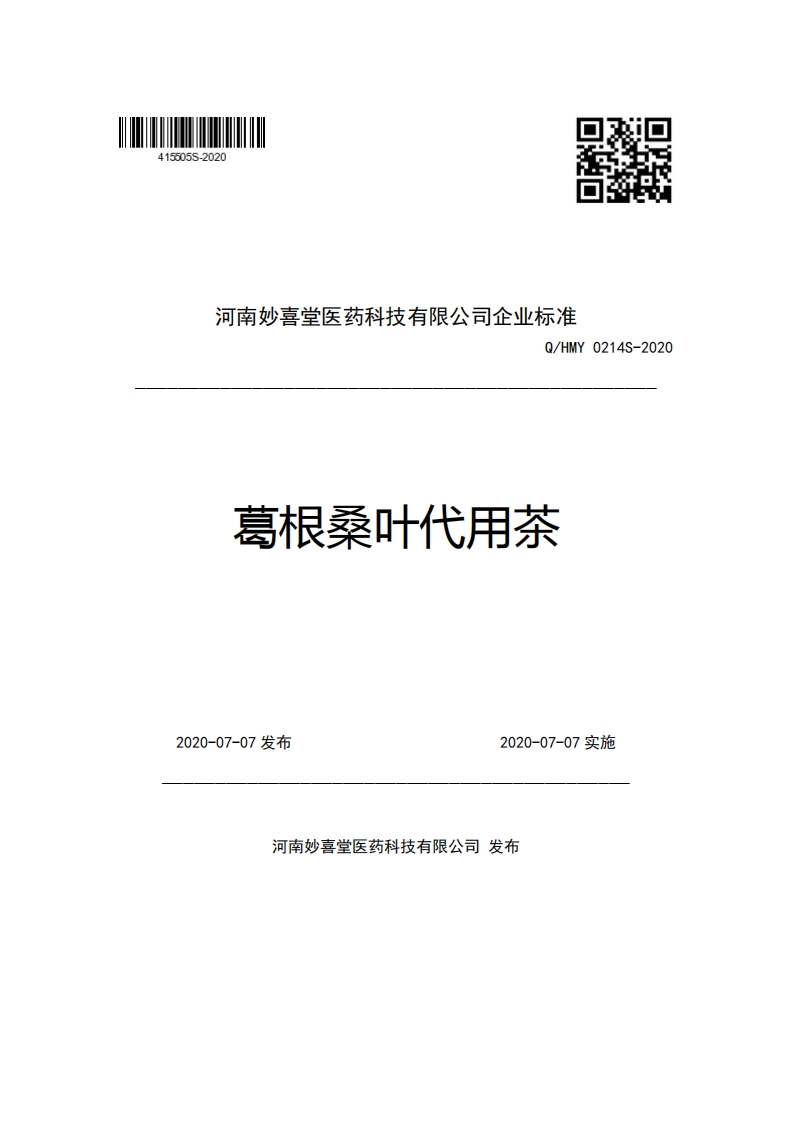 415505S-2020

河南妙喜堂医药科技有限公司企业标准

Q/HMY 0214S-2020

葛根桑叶代用茶

2020-07-07 发布

2020-07-07 实施

河南妙喜堂医药科技有限公司 发布